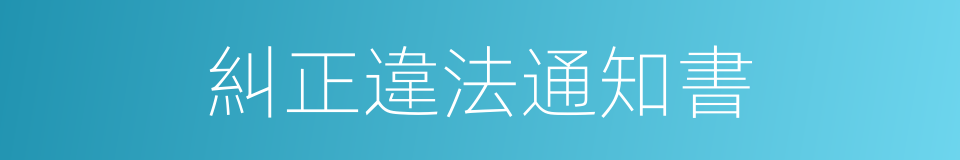 糾正違法通知書